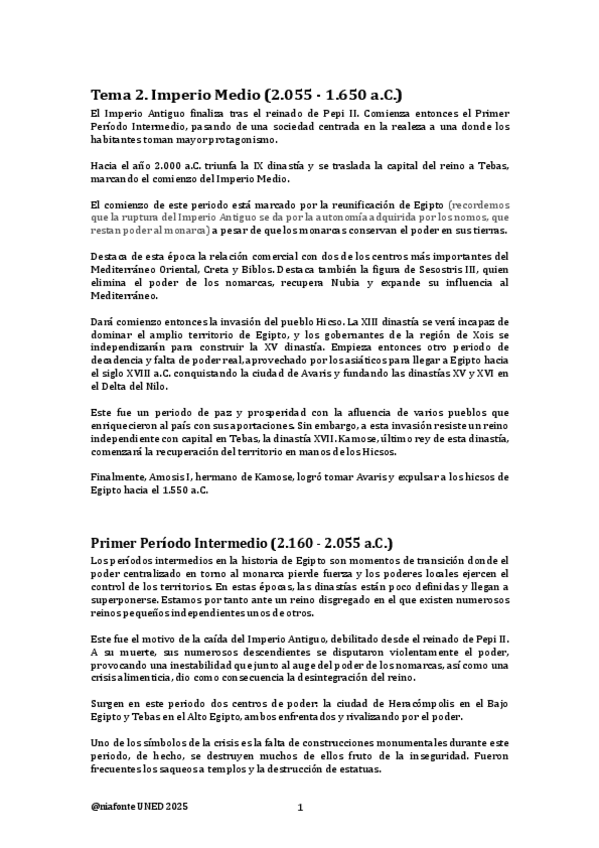 Tema 2. Imperio Medio (2.055 - 1.650 a.C.)

El Imperio Antiguo finaliza tras el reinado de Pepi II. Comienza entonces el Primer Período Intermedio, pasando de una sociedad centrada en la realeza a una donde los habitantes toman mayor protagonismo.

Hacia el año 2.000 a.C. triunfa la IX dinastía y se traslada la capital del reino a Tebas, marcando el comienzo del Imperio Medio.

El comienzo de este periodo está marcado por la reunificación de Egipto (recordemos que la ruptura del Imperio Antiguo se da por la autonomía adquirida por los nomos, que restan poder al monarca) a pesar de que los monarcas conservan el poder en sus tierras.

Destaca de esta época la relación comercial con dos de los centros más importantes del Mediterráneo Oriental, Creta y Biblos. Destaca también la figura de Sesostris III, quien elimina el poder de los nomarcas, recupera Nubia y expande su influencia al Mediterráneo.

Dará comienzo entonces la invasión del pueblo Hicso. La XIII dinastía se verá incapaz de dominar el amplio territorio de Egipto, y los gobernantes de la región de Xois se independizarán para construir la XV dinastía. Empieza entonces otro periodo de decadencia y falta de poder real, aprovechado por los asiáticos para llegar a Egipto hacia el siglo XVIII a.C. conquistando la ciudad de Avaris y fundando las dinastías XV y XVI en el Delta del Nilo.

Este fue un periodo de paz y prosperidad con la afluencia de varios pueblos que enriquecieron al país con sus aportaciones. Sin embargo, a esta invasión resiste un reino independiente con capital en Tebas, la dinastía XVII. Kamose, último rey de esta dinastía, comenzará la recuperación del territorio en manos de los Hicsos.

Finalmente, Amosis I, hermano de Kamose, logró tomar Avaris y expulsar a los hicsos de Egipto hacia el 1.550 a.C.

Primer Período Intermedio (2.160 - 2.055 a.C.)

Los períodos intermedios en la historia de Egipto son momentos de transición donde el poder centralizado en torno al monarca pierde fuerza y los poderes locales ejercen el control de los territorios. En estas épocas, las dinastías están poco definidas y llegan a superponerse. Estamos por tanto ante un reino disgregado en el que existen numerosos reinos pequeños independientes unos de otros.

Este fue el motivo de la caída del Imperio Antiguo, debilitado desde el reinado de Pepi II. A su muerte, sus numerosos descendientes se disputaron violentamente el poder, provocando una inestabilidad que junto al auge del poder de los nomarcas, así como una crisis alimenticia, dio como consecuencia la desintegración del reino.

Surgen en este periodo dos centros de poder: la ciudad de Heracómpolis en el Bajo Egipto y Tebas en el Alto Egipto, ambos enfrentados y rivalizando por el poder.

Uno de los símbolos de la crisis es la falta de construcciones monumentales durante este periodo, de hecho, se destruyen muchos de ellos fruto de la inseguridad. Fueron frecuentes los saqueos a templos y la destrucción de estatuas.

@niafonte UNED 2025

1